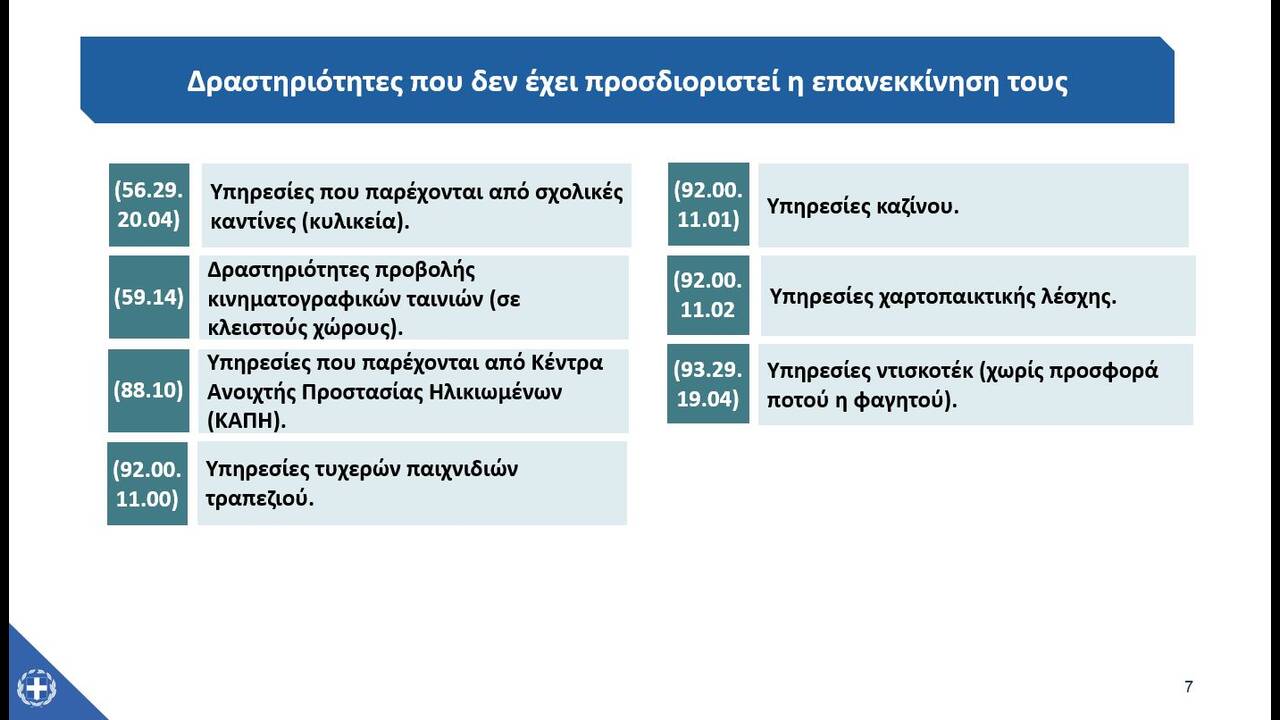 Δραστηριότητες που δεν έχει προσδιοριστεί η επανεκκίνηση τους

(56.29.20.04) Υπηρεσίες που παρέχονται από σχολικές καντίνες (κυλικεία).

(59.14) Δραστηριότητες προβολής κινηματογραφικών ταινιών (σε κλειστούς χώρους).

(88.10) Υπηρεσίες που παρέχονται από Κέντρα Ανοιχτής Προστασίας Ηλικιωμένων (ΚΑΠΗ).

(92.00.11.00) Υπηρεσίες τυχερών παιχνιδιών τραπεζιού.

(92.00.11.01) Υπηρεσίες καζίνου.

(92.00.11.02 Υπηρεσίες χαρτοπαικτικής λέσχης.

(93.29.19.04) Υπηρεσίες ντισκοτέκ (χωρίς προσφορά ποτού η φαγητού).

7